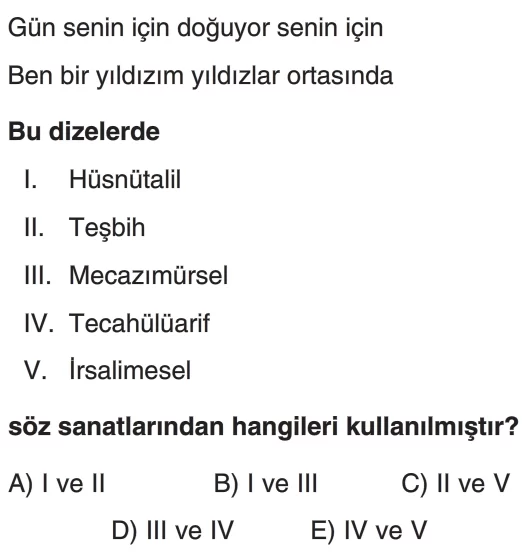 Gün senin için doğuyor senin için

Ben bir yıldızım yıldızlar ortasında

Bu dizelerde

I. Hüsnütalil

II. Teşbih

III. Mecazımürsel

IV. Tecahülüarif

V. İrsalimesel

söz sanatlarından hangileri kullanılmıştır?

A) I ve II
B) I ve III
C) II ve V
D) III ve IV
E) IV ve V